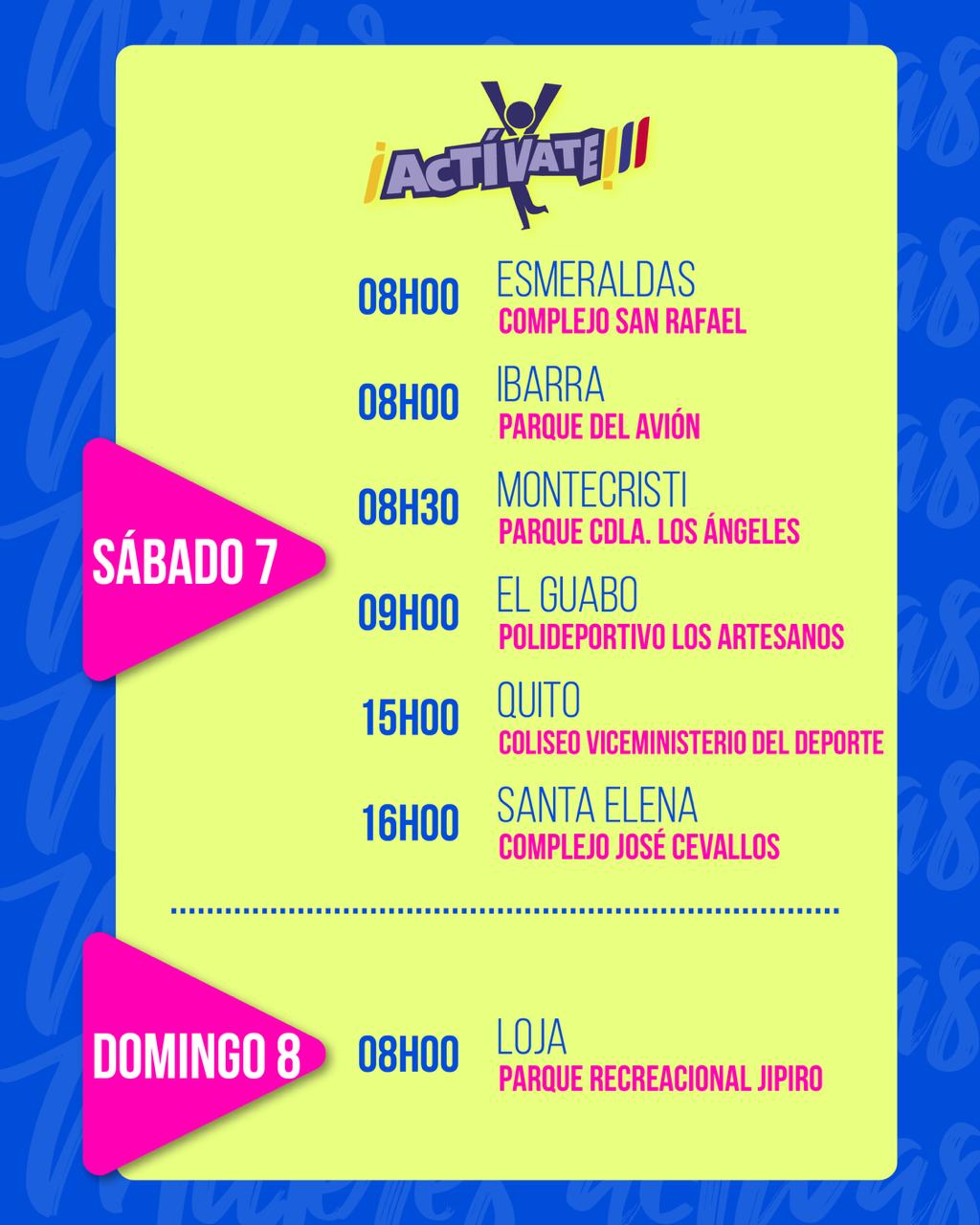 ¡ACTÍVATE!

SÁBADO 7

08H00
ESMERALDAS
COMPLEJO SAN RAFAEL

08H00
IBARRA
PARQUE DEL AVIÓN

08H30
MONTECRISTI
PARQUE CDLA. LOS ÁNGELES

09H00
EL GUABO
POLIDEPORTIVO LOS ARTESANOS

15H00
QUITO
COLISEO VICEMINISTERIO DEL DEPORTE

16H00
SANTA ELENA
COMPLEJO JOSÉ CEVALLOS

DOMINGO 8

08H00
LOJA
PARQUE RECREACIONAL JIPIRO